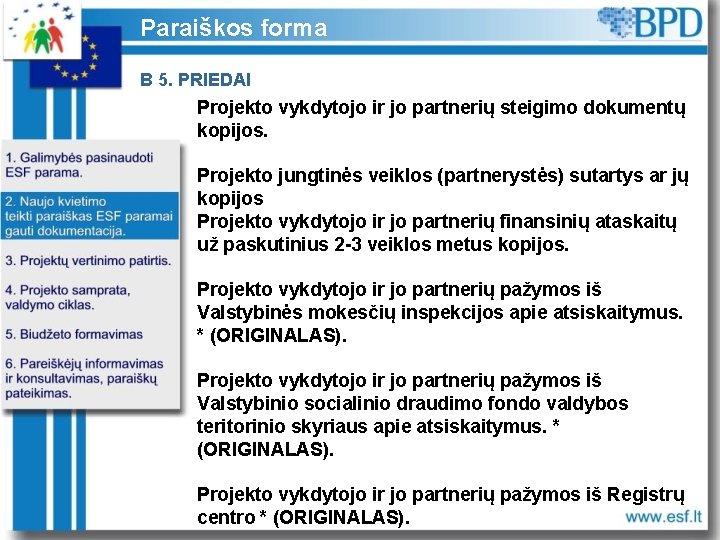 Paraiškos forma

BPD

B 5. PRIEDAI

1. Galimybės pasinaudoti ESF parama.

2. Naujo kvietimo teikti paraiškas ESF paramai gauti dokumentacija.

3. Projektų vertinimo patirtis.

4. Projekto samprata, valdymo ciklas.

5. Biudžeto formavimas

6. Pareiškėjų informavimas ir konsultavimas, paraiškų pateikimas.

Projekto vykdytojo ir jo partnerių steigimo dokumentų kopijos.

Projekto jungtinės veiklos (partnerystės) sutartys ar jų kopijos
Projekto vykdytojo ir jo partnerių finansinių ataskaitų už paskutinius 2-3 veiklos metus kopijos.

Projekto vykdytojo ir jo partnerių pažymos iš Valstybinės mokesčių inspekcijos apie atsiskaitymus. * (ORIGINALAS).

Projekto vykdytojo ir jo partnerių pažymos iš Valstybinio socialinio draudimo fondo valdybos teritorinio skyriaus apie atsiskaitymus. * (ORIGINALAS).

Projekto vykdytojo ir jo partnerių pažymos iš Registrų centro * (ORIGINALAS).

www.esf.lt